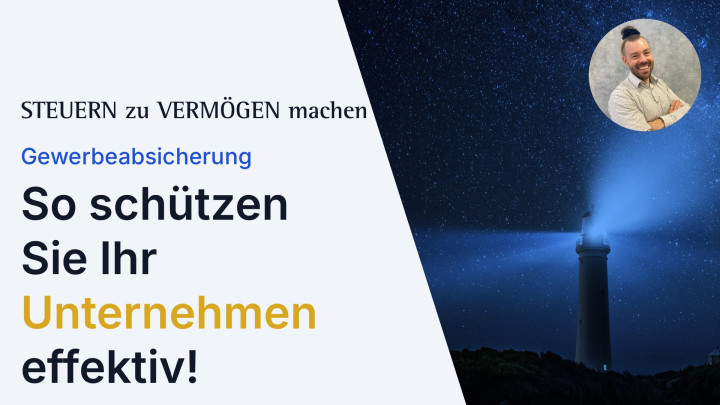 STEUERN zu VERMÖGEN machen

Gewerbeabsicherung

So schützen Sie Ihr Unternehmen effektiv!